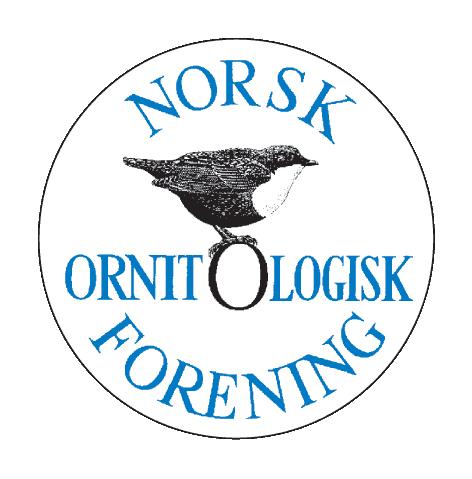 NORSK
ORNITOLOGISK
FORENING